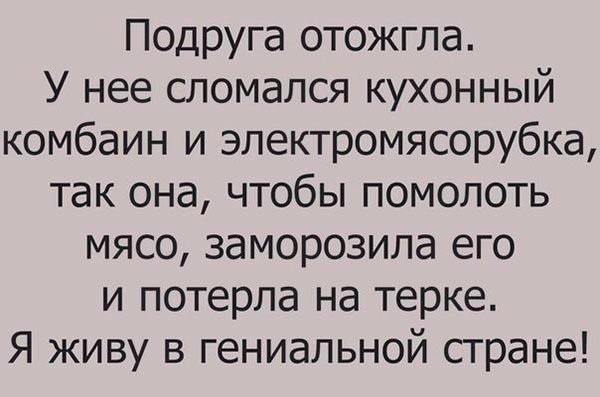 Подруга отожгла.
У нее сломался кухонный комбаин и электромясорубка, так она, чтобы помолоть мясо, заморозила его и потерла на терке.
Я живу в гениальной стране!